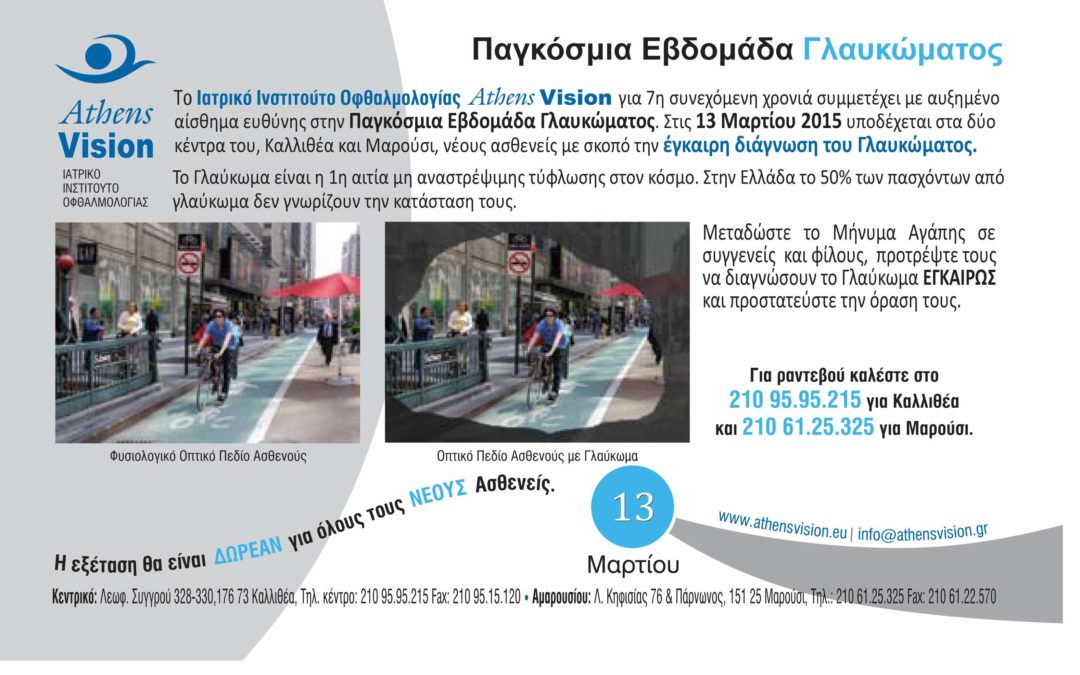 Athens Vision
ΙΑΤΡΙΚΟ ΙΝΣΤΙΤΟΥΤΟ ΟΦΘΑΛΜΟΛΟΓΙΑΣ

Παγκόσμια Εβδομάδα Γλαυκώματος

Το Ιατρικό Ινστιτούτο Οφθαλμολογίας Athens Vision για 7η συνεχόμενη χρονιά συμμετέχει με αυξημένο αίσθημα ευθύνης στην Παγκόσμια Εβδομάδα Γλαυκώματος. Στις 13 Μαρτίου 2015 υποδέχεται στα δύο κέντρα του, Καλλιθέα και Μαρούσι, νέους ασθενείς με σκοπό την έγκαιρη διάγνωση του Γλαυκώματος.

Το Γλαύκωμα είναι η 1η αιτία μη αναστρέψιμης τύφλωσης στον κόσμο. Στην Ελλάδα το 50% των πασχόντων από γλαύκωμα δεν γνωρίζουν την κατάσταση τους.

Φυσιολογικό Οπτικό Πεδίο Ασθενούς

Οπτικό Πεδίο Ασθενούς με Γλαύκωμα

Μεταδώστε το Μήνυμα Αγάπης σε συγγενείς και φίλους, προτρέψτε τους να διαγνώσουν το Γλαύκωμα ΕΓΚΑΙΡΩΣ και προστατεύστε την όραση τους.

Για ραντεβού καλέστε στο
210 95.95.215 για Καλλιθέα
και 210 61.25.325 για Μαρούσι.

Η εξέταση θα είναι ΔΩΡΕΑΝ για όλους τους ΝΕΟΥΣ Ασθενείς.

13
Μαρτίου

www.athensvision.eu | info@athensvision.gr

Κεντρικό: Λεωφ. Συγγρού 328-330,176 73 Καλλιθέα, Τηλ. κέντρο: 210 95.95.215 Fax: 210 95.15.120 • Αμαρουσίου: Λ. Κηφισίας 76 & Πάρνωνος, 151 25 Μαρούσι, Τηλ.: 210 61.25.325 Fax: 210 61.22.570